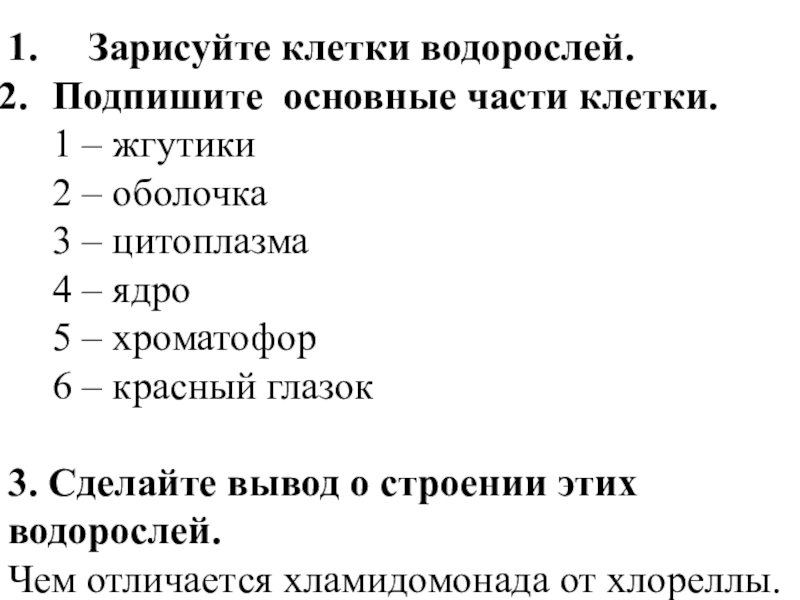 1. Зарисуйте клетки водорослей.
2. Подпишите основные части клетки.
1 – жгутики
2 – оболочка
3 – цитоплазма
4 – ядро
5 – хроматофор
6 – красный глазок

3. Сделайте вывод о строении этих водорослей.
Чем отличается хламидомонада от хлореллы.